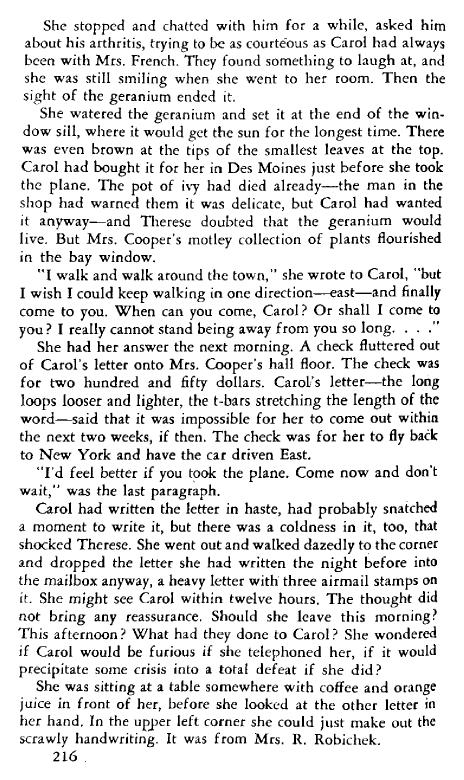 She stopped and chatted with him for a while, asked him about his arthritis, trying to be as courteous as Carol had always been with Mrs. French. They found something to laugh at, and she was still smiling when she went to her room. Then the sight of the geranium ended it.

She watered the geranium and set it at the end of the window sill, where it would get the sun for the longest time. There was even brown at the tips of the smallest leaves at the top. Carol had bought it for her in Des Moines just before she took the plane. The pot of ivy had died already—the man in the shop had warned them it was delicate, but Carol had wanted it anyway—and Therese doubted that the geranium would live. But Mrs. Cooper's motley collection of plants flourished in the bay window.

"I walk and walk around the town," she wrote to Carol, "but I wish I could keep walking in one direction—east—and finally come to you. When can you come, Carol? Or shall I come to you? I really cannot stand being away from you so long. . . ."

She had her answer the next morning. A check fluttered out of Carol's letter onto Mrs. Cooper's hall floor. The check was for two hundred and fifty dollars. Carol's letter—the long loops looser and lighter, the t-bars stretching the length of the word—said that it was impossible for her to come out within the next two weeks, if then. The check was for her to fly back to New York and have the car driven East.

"I'd feel better if you took the plane. Come now and don't wait," was the last paragraph.

Carol had written the letter in haste, had probably snatched a moment to write it, but there was a coldness in it, too, that shocked Therese. She went out and walked dazedly to the corner and dropped the letter she had written the night before into the mailbox anyway, a heavy letter with three airmail stamps on it. She might see Carol within twelve hours. The thought did not bring any reassurance. Should she leave this morning? This afternoon? What had they done to Carol? She wondered if Carol would be furious if she telephoned her, if it would precipitate some crisis into a total defeat if she did?

She was sitting at a table somewhere with coffee and orange juice in front of her, before she looked at the other letter in her hand. In the upper left corner she could just make out the scrawly handwriting. It was from Mrs. R. Robichek.

216